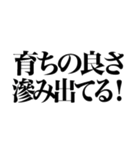 育ちの良さ
滲み出てる！